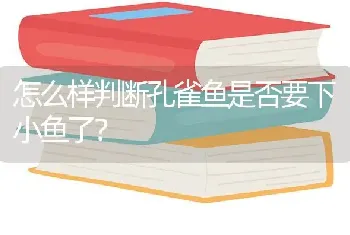 怎么样判断孔雀鱼是否要下小鱼了?